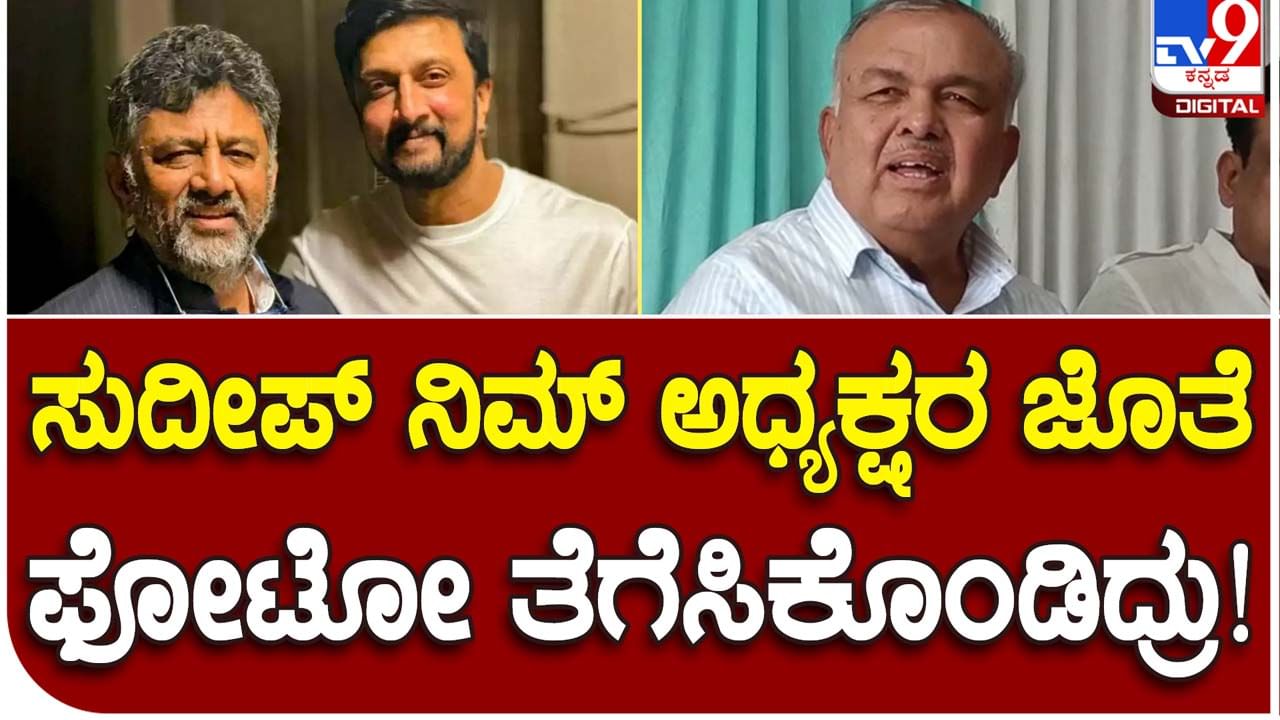 TV9 ಕನ್ನಡ DIGITAL

ಸುದೀಪ್ ನಿಮ್ ಅಧ್ಯಕ್ಷರ ಜೊತೆ ಫೋಟೋ ತೆಗೆಸಿಕೊಂಡಿದ್ರು!